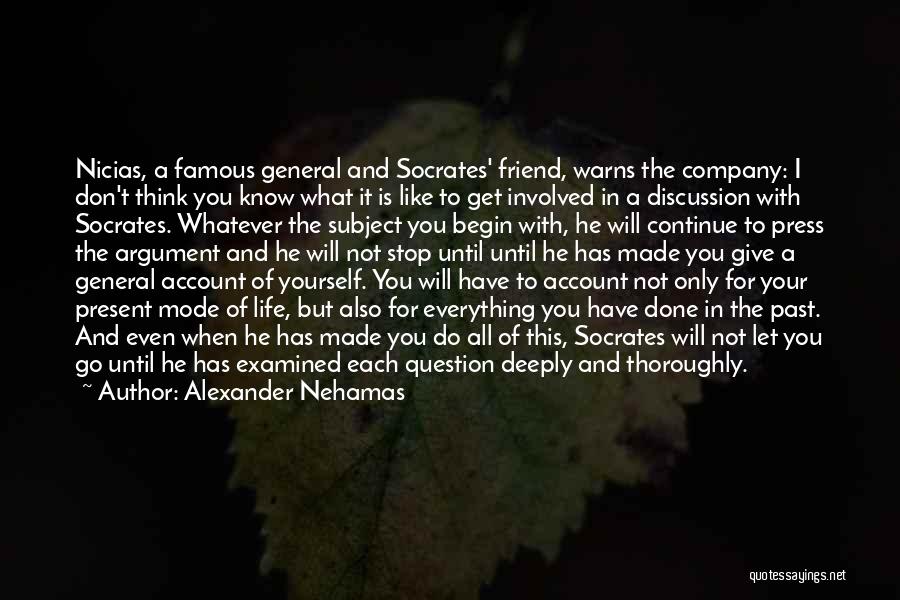 Nicias, a famous general and Socrates' friend, warns the company: I don't think you know what it is like to get involved in a discussion with Socrates. Whatever the subject you begin with, he will continue to press the argument and he will not stop until until he has made you give a general account of yourself. You will have to account not only for your present mode of life, but also for everything you have done in the past. And even when he has made you do all of this, Socrates will not let you go until he has examined each question deeply and thoroughly.

~ Author: Alexander Nehamas

quotessayings.net